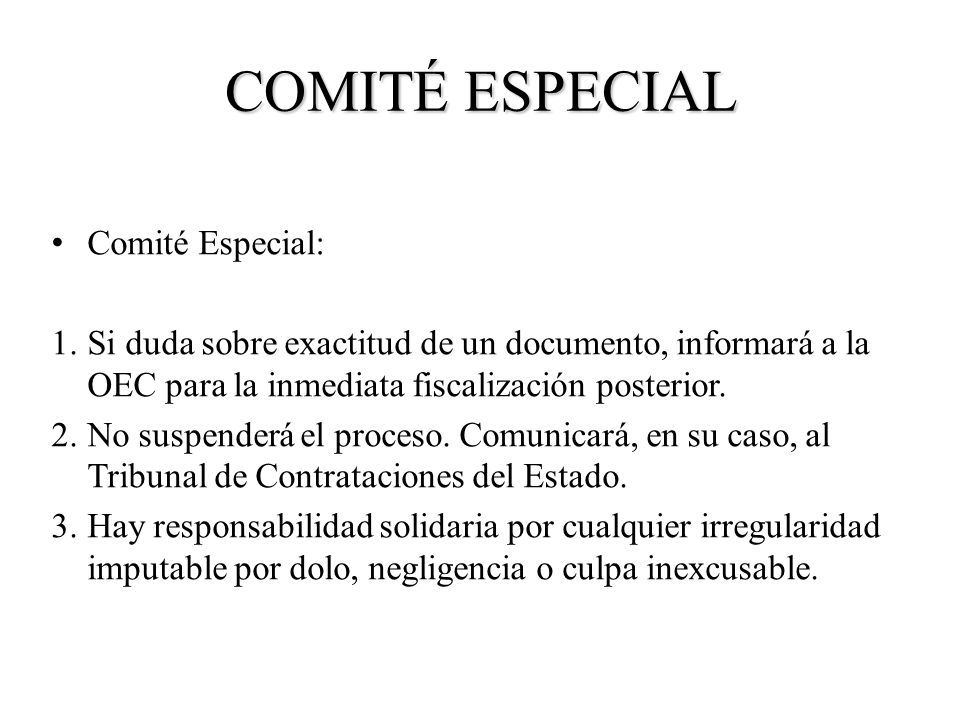 COMITÉ ESPECIAL

• Comité Especial:

1. Si duda sobre exactitud de un documento, informará a la OEC para la inmediata fiscalización posterior.
2. No suspenderá el proceso. Comunicará, en su caso, al Tribunal de Contrataciones del Estado.
3. Hay responsabilidad solidaria por cualquier irregularidad imputable por dolo, negligencia o culpa inexcusable.